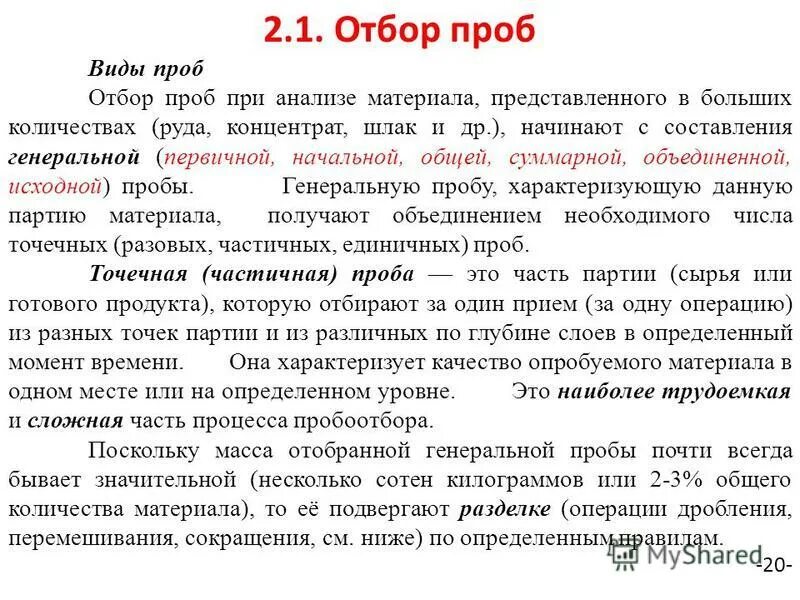 2.1. Отбор проб

Виды проб

Отбор проб при анализе материала, представленного в больших количествах (руда, концентрат, шлак и др.), начинают с составления генеральной (первичной, начальной, общей, суммарной, объединенной, исходной) пробы. Генеральную пробу, характеризующую данную партию материала, получают объединением необходимого числа точечных (разовых, частичных, единичных) проб.

Точечная (частичная) проба — это часть партии (сырья или готового продукта), которую отбирают за один прием (за одну операцию) из разных точек партии и из различных по глубине слоев в определенный момент времени. Она характеризует качество опробуемого материала в одном месте или на определенном уровне. Это наиболее трудоемкая и сложная часть процесса пробоотбора.

Поскольку масса отобранной генеральной пробы почти всегда бывает значительной (несколько сотен килограммов или 2-3% общего количества материала), то её подвергают разделке (операции дробления, перемешивания, сокращения, см. ниже) по определенным правилам.

MyShared

-20-